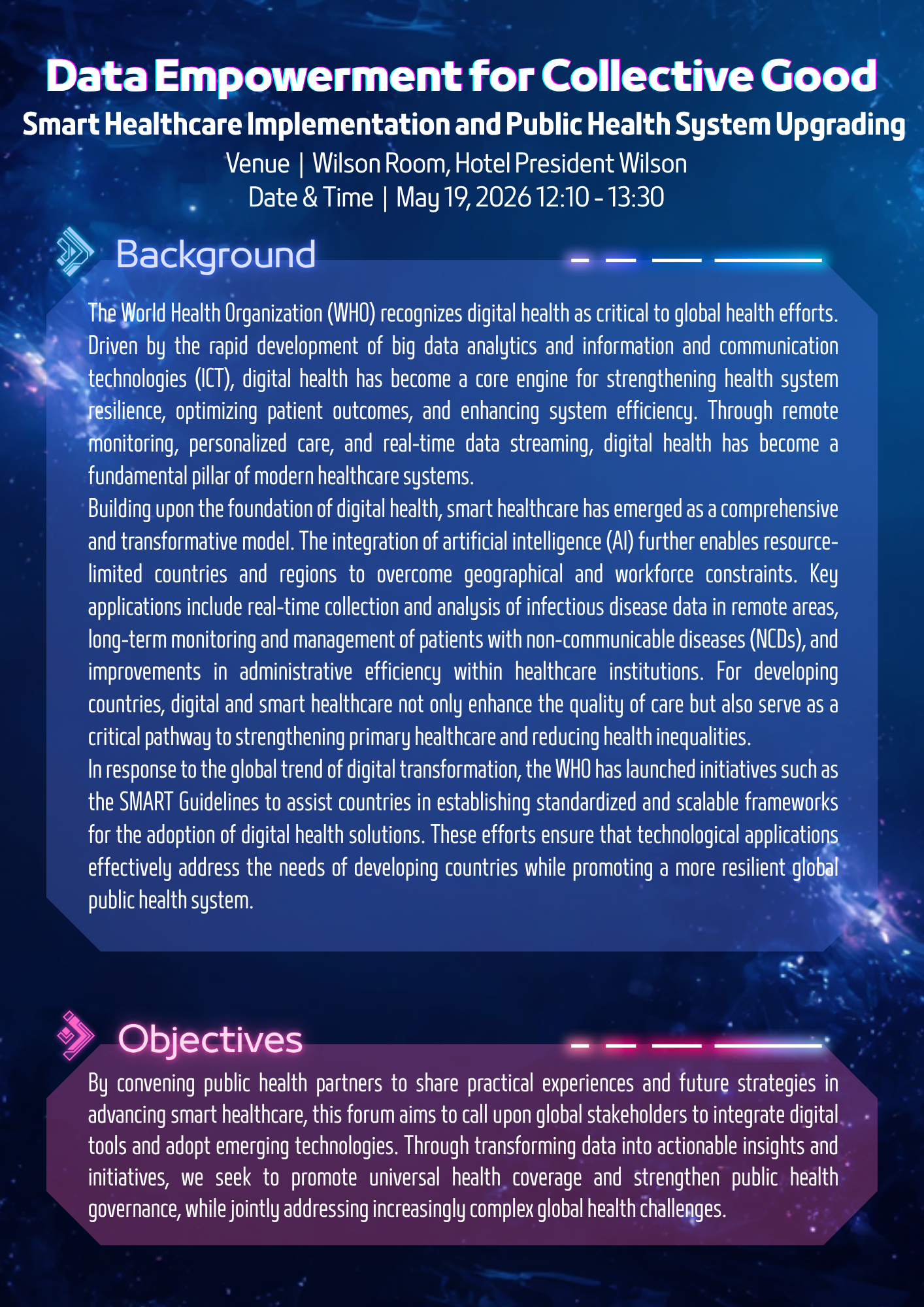 Data Empowerment for Collective Good

Smart Healthcare Implementation and Public Health System Upgrading

Venue | Wilson Room, Hotel President Wilson

Date & Time | May 19, 2026 12:10 - 13:30

Background

The World Health Organization (WHO) recognizes digital health as critical to global health efforts. Driven by the rapid development of big data analytics and information and communication technologies (ICT), digital health has become a core engine for strengthening health system resilience, optimizing patient outcomes, and enhancing system efficiency. Through remote monitoring, personalized care, and real-time data streaming, digital health has become a fundamental pillar of modern healthcare systems.

Building upon the foundation of digital health, smart healthcare has emerged as a comprehensive and transformative model. The integration of artificial intelligence (AI) further enables resource-limited countries and regions to overcome geographical and workforce constraints. Key applications include real-time collection and analysis of infectious disease data in remote areas, long-term monitoring and management of patients with non-communicable diseases (NCDs), and improvements in administrative efficiency within healthcare institutions. For developing countries, digital and smart healthcare not only enhance the quality of care but also serve as a critical pathway to strengthening primary healthcare and reducing health inequalities.

In response to the global trend of digital transformation, the WHO has launched initiatives such as the SMART Guidelines to assist countries in establishing standardized and scalable frameworks for the adoption of digital health solutions. These efforts ensure that technological applications effectively address the needs of developing countries while promoting a more resilient global public health system.

Objectives

By convening public health partners to share practical experiences and future strategies in advancing smart healthcare, this forum aims to call upon global stakeholders to integrate digital tools and adopt emerging technologies. Through transforming data into actionable insights and initiatives, we seek to promote universal health coverage and strengthen public health governance, while jointly addressing increasingly complex global health challenges.